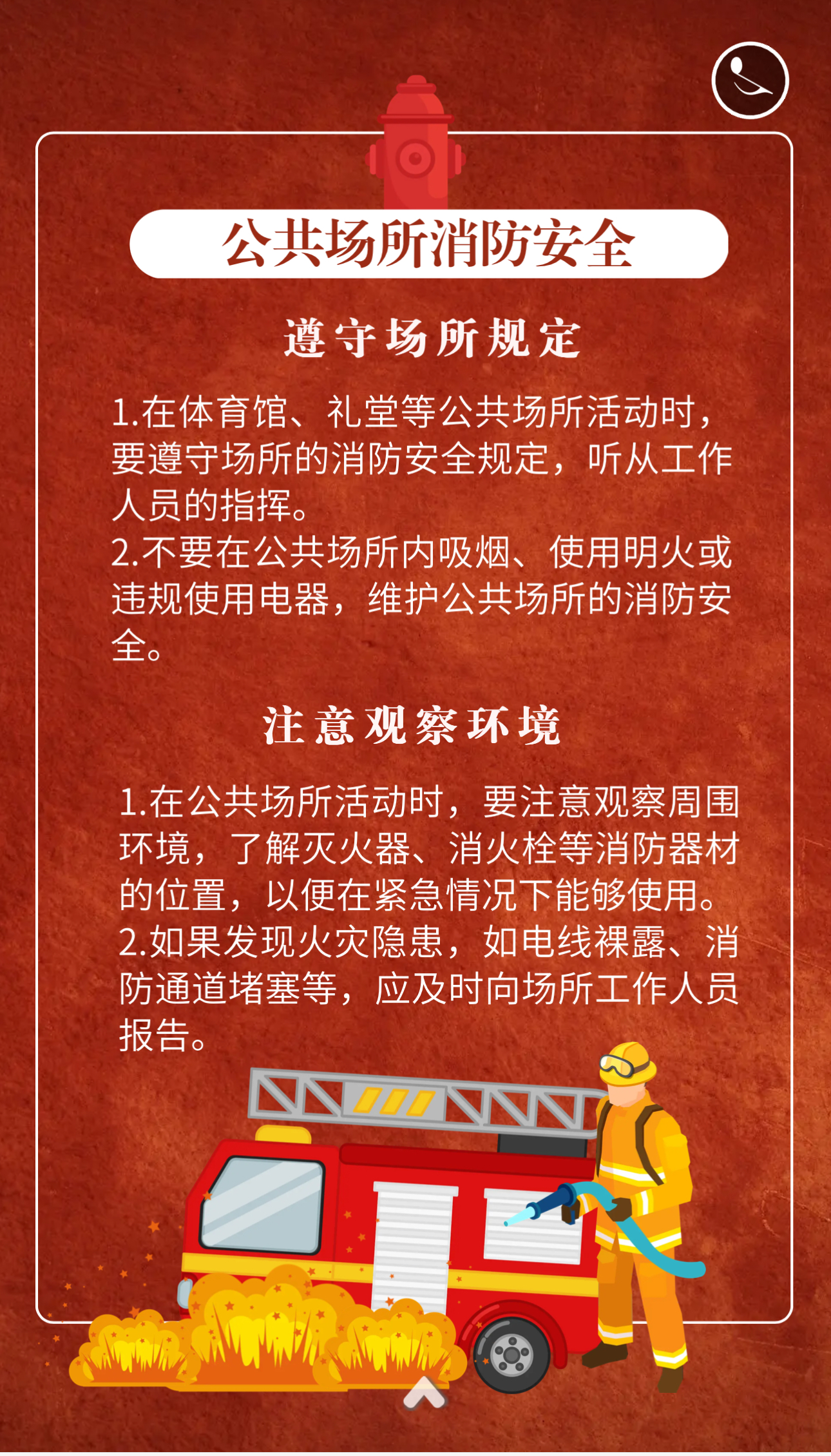 公共场所消防安全

遵守场所规定

1.在体育馆、礼堂等公共场所活动时，要遵守场所的消防安全规定，听从工作人员的指挥。
2.不要在公共场所内吸烟、使用明火或违规使用电器，维护公共场所的消防安全。

注意观察环境

1.在公共场所活动时，要注意观察周围环境，了解灭火器、消火栓等消防器材的位置，以便在紧急情况下能够使用。
2.如果发现火灾隐患，如电线裸露、消防通道堵塞等，应及时向场所工作人员报告。